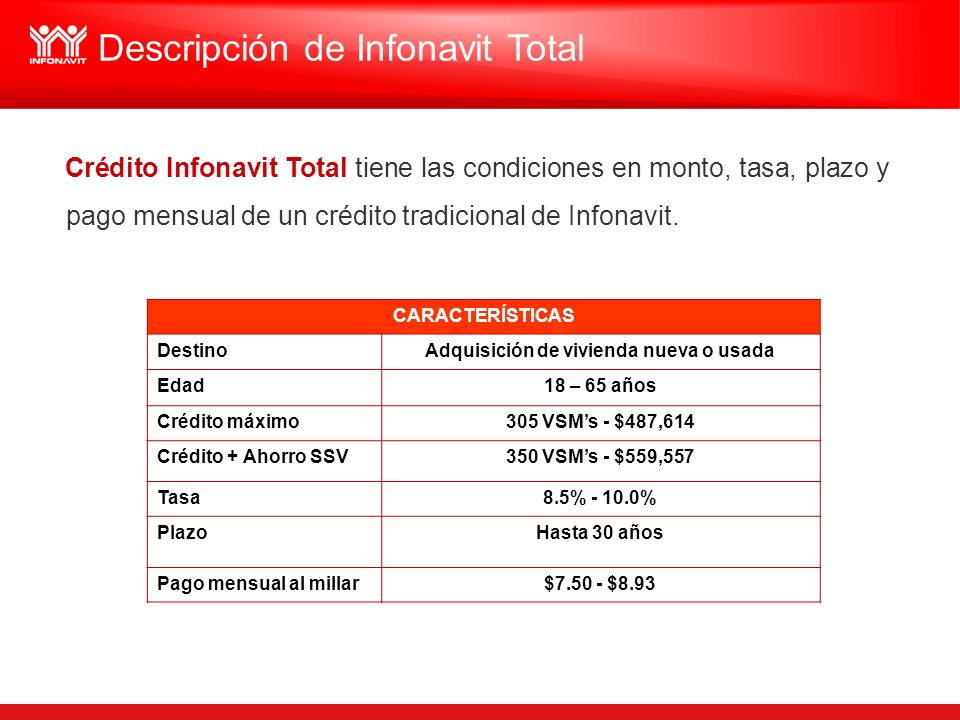 INFONAVIT

Descripción de Infonavit Total

Crédito Infonavit Total tiene las condiciones en monto, tasa, plazo y pago mensual de un crédito tradicional de Infonavit.

| CARACTERÍSTICAS | |
|---|---|
| Destino | Adquisición de vivienda nueva o usada |
| Edad | 18 – 65 años |
| Crédito máximo | 305 VSM's - \$487,614 |
| Crédito + Ahorro SSV | 350 VSM's - \$559,557 |
| Tasa | 8.5% - 10.0% |
| Plazo | Hasta 30 años |
| Pago mensual al millar | \$7.50 - \$8.93 |